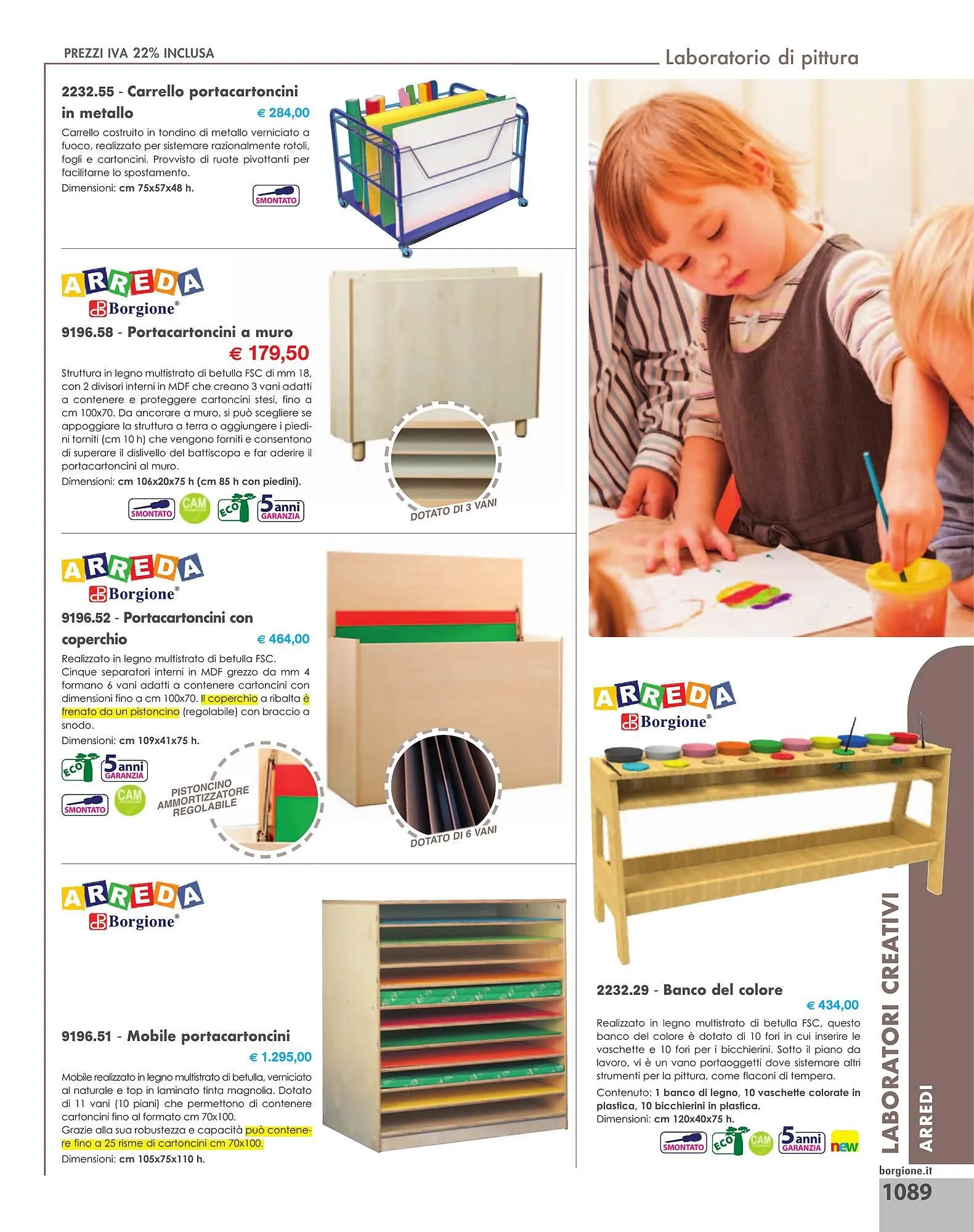 PREZZI IVA 22% INCLUSA

Laboratorio di pittura

2232.55 - Carrello portacartoncini in metallo € 284,00

Carrello costruito in tondino di metallo verniciato a fuoco, realizzato per sistemare razionalmente rotoli, fogli e cartoncini. Provvisto di ruote pivottanti per facilitarne lo spostamento.

Dimensioni: cm 75x57x48 h.

SMONTATO

ARREDA
Borgione®

9196.58 - Portacartoncini a muro
€ 179,50

Struttura in legno multistrato di betulla FSC di mm 18, con 2 divisori interni in MDF che creano 3 vani adatti a contenere e proteggere cartoncini stesi, fino a cm 100x70. Da ancorare a muro, si può scegliere se appoggiare la struttura a terra o aggiungere i piedini torniti (cm 10 h) che vengono forniti e consentono di superare il dislivello del battiscopa e far aderire il portacartoncini al muro.

Dimensioni: cm 106x20x75 h (cm 85 h con piedini).

SMONTATO CAM ECO 5 anni GARANZIA

DOTATO DI 3 VANI

ARREDA
Borgione®

9196.52 - Portacartoncini con coperchio € 464,00

Realizzato in legno multistrato di betulla FSC. Cinque separatori interni in MDF grezzo da mm 4 formano 6 vani adatti a contenere cartoncini con dimensioni fino a cm 100x70. Il coperchio a ribalta è frenato da un pistoncino (regolabile) con braccio a snodo.

Dimensioni: cm 109x41x75 h.

ECO 5 anni GARANZIA

SMONTATO CAM

PISTONCINO AMMORTIZZATORE REGOLABILE

DOTATO DI 6 VANI

ARREDA
Borgione®

9196.51 - Mobile portacartoncini
€ 1.295,00

Mobile realizzato in legno multistrato di betulla, verniciato al naturale e top in laminato tinta magnolia. Dotato di 11 vani (10 piani) che permettono di contenere cartoncini fino al formato cm 70x100.

Grazie alla sua robustezza e capacità può contenere fino a 25 risme di cartoncini cm 70x100.

Dimensioni: cm 105x75x110 h.

ARREDA
Borgione®

2232.29 - Banco del colore
€ 434,00

Realizzato in legno multistrato di betulla FSC, questo banco del colore è dotato di 10 fori in cui inserire le vaschette e 10 fori per i bicchierini. Sotto il piano da lavoro, vi è un vano portaoggetti dove sistemare altri strumenti per la pittura, come flaconi di tempera.

Contenuto: 1 banco di legno, 10 vaschette colorate in plastica, 10 bicchierini in plastica.

Dimensioni: cm 120x40x75 h.

SMONTATO ECO CAM 5 anni GARANZIA new

LABORATORI CREATIVI
ARREDI

borgione.it
1089